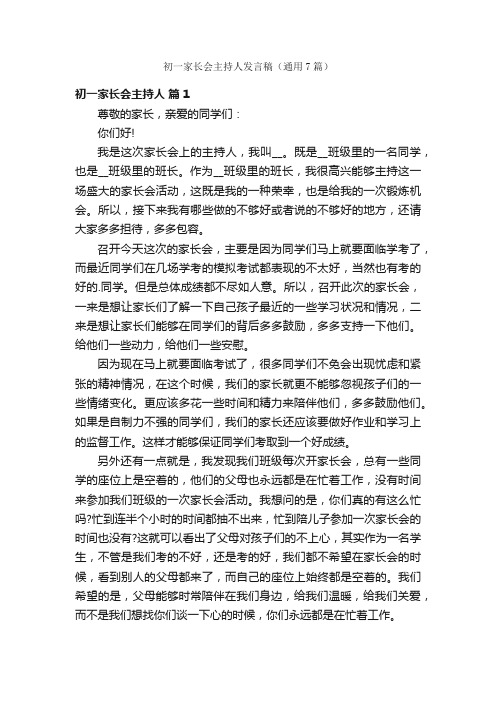 初一家长会主持人发言稿（通用7篇）

初一家长会主持人 篇1

尊敬的家长，亲爱的同学们：

你们好!

我是这次家长会上的主持人，我叫__。既是__班级里的一名同学，也是__班级里的班长。作为__班级里的班长，我很高兴能够主持这一场盛大的家长会活动，这既是我的一种荣幸，也是给我的一次锻炼机会。所以，接下来我有哪些做的不够好或者说的不够好的地方，还请大家多多担待，多多包容。

召开今天这次的家长会，主要是因为同学们马上就要面临学考了，而最近同学们在几场学考的模拟考试都表现的不太好，当然也有考的好的.同学。但是总体成绩都不尽如人意。所以，召开此次的家长会，一来是想让家长们了解一下自己孩子最近的一些学习状况和情况，二来是想让家长们能够在同学们的背后多多鼓励，多多支持一下他们。给他们一些动力，给他们一些安慰。

因为现在马上就要面临考试了，很多同学们不免会出现忧虑和紧张的精神情况，在这个时候，我们的家长就更不能够忽视孩子们的一些情绪变化。更应该多花一些时间和精力来陪伴他们，多多鼓励他们。如果是自制力不强的同学们，我们的家长还应该要做好作业和学习上的监督工作。这样才能够保证同学们考取到一个好成绩。

另外还有一点就是，我发现我们班级每次开家长会，总有一些同学的座位上是空着的，他们的父母也永远都是在忙着工作，没有时间来参加我们班级的一次家长会活动。我想问的是，你们真的有这么忙吗?忙到连半个小时的时间都抽不出来，忙到陪儿子参加一次家长会的时间也没有?这就可以看出了父母对孩子们的不上心，其实作为一名学生，不管是我们考的不好，还是考的好，我们都不希望在家长会的时候，看到别人的父母都来了，而自己的座位上始终都是空着的。我们希望的是，父母能够时常陪伴在我们身边，给我们温暖，给我们关爱，而不是我们想找你们谈一下心的时候，你们永远都是在忙着工作。